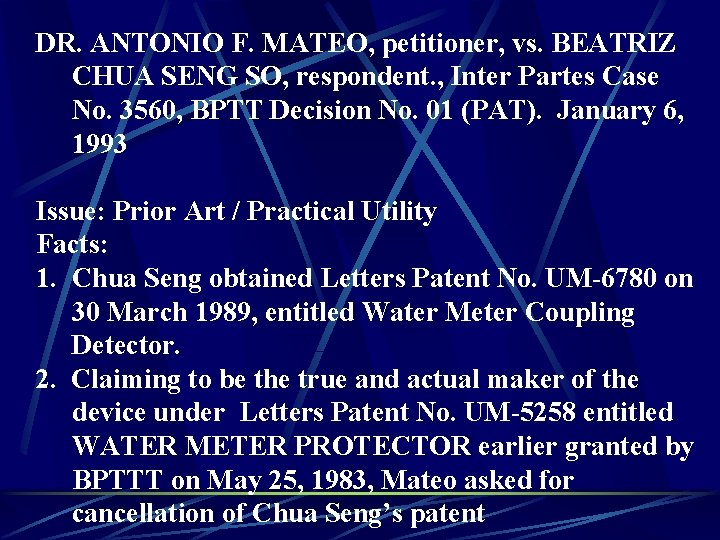 DR. ANTONIO F. MATEO, petitioner, vs. BEATRIZ CHUA SENG SO, respondent., Inter Partes Case No. 3560, BPTT Decision No. 01 (PAT). January 6, 1993

Issue: Prior Art / Practical Utility
Facts:
1. Chua Seng obtained Letters Patent No. UM-6780 on 30 March 1989, entitled Water Meter Coupling Detector.
2. Claiming to be the true and actual maker of the device under Letters Patent No. UM-5258 entitled WATER METER PROTECTOR earlier granted by BPTTT on May 25, 1983, Mateo asked for cancellation of Chua Seng's patent